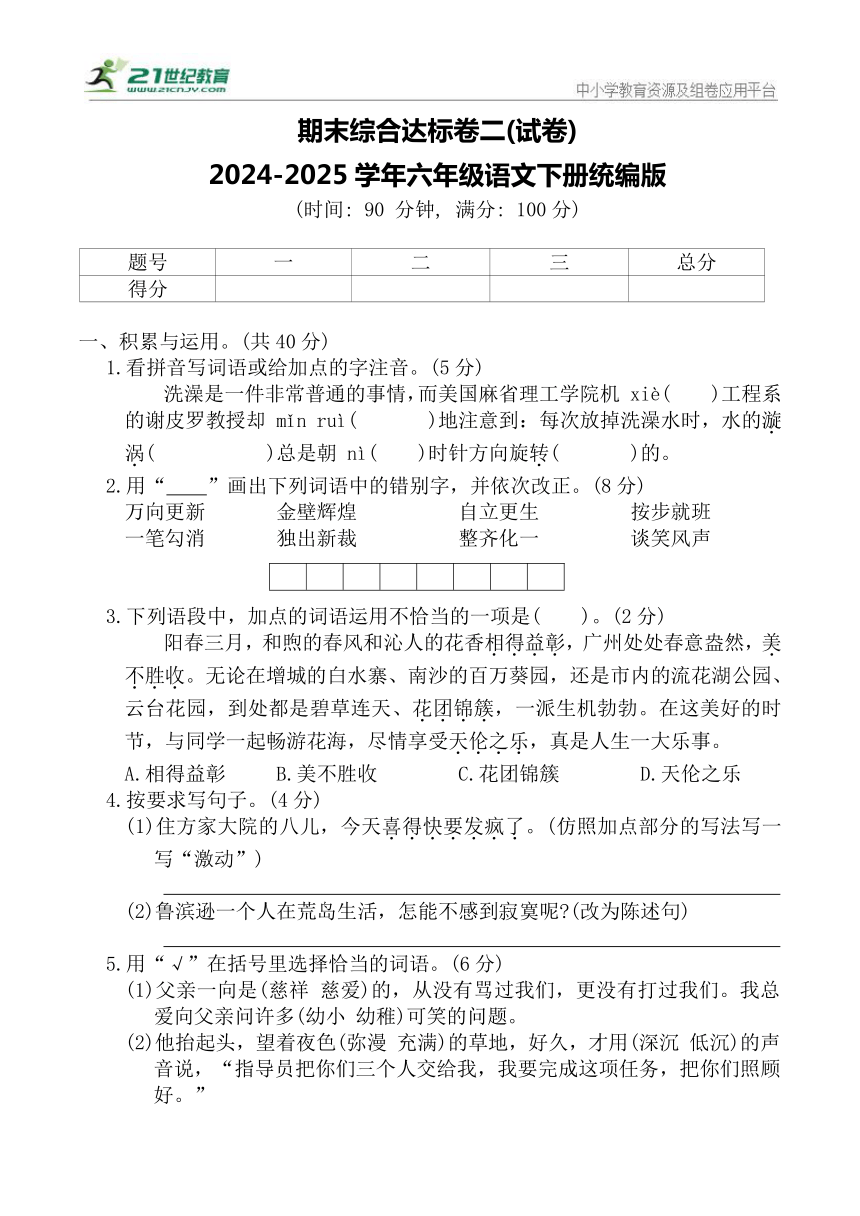 21世纪教育
www.21cnjy.com
中小学教育资源及组卷应用平台

期末综合达标卷二(试卷)
2024-2025 学年六年级语文下册统编版
(时间: 90 分钟, 满分: 100 分)

| 题号 | 一 | 二 | 三 | 总分 |
|---|---|---|---|---|
| 得分 | | | | |

一、积累与运用。(共 40 分)
1.看拼音写词语或给加点的字注音。(5 分)
洗澡是一件非常普通的事情,而美国麻省理工学院机 xiè(　　)工程系的谢皮罗教授却 mǐn ruì(　　　)地注意到:每次放掉洗澡水时,水的漩涡(　　　　　)总是朝 nì(　　)时针方向旋转(　　　)的。
2.用“____”画出下列词语中的错别字,并依次改正。(8 分)
万向更新　　金壁辉煌　　自立更生　　按步就班
一笔勾消　　独出新裁　　整齐化一　　谈笑风声

3.下列语段中,加点的词语运用不恰当的一项是(　　)。(2 分)
阳春三月,和煦的春风和沁人的花香相得益彰,广州处处春意盎然,美不胜收。无论在增城的白水寨、南沙的百万葵园,还是市内的流花湖公园、云台花园,到处都是碧草连天、花团锦簇,一派生机勃勃。在这美好的时节,与同学一起畅游花海,尽情享受天伦之乐,真是人生一大乐事。
A.相得益彰　　B.美不胜收　　C.花团锦簇　　D.天伦之乐
4.按要求写句子。(4 分)
(1)住方家大院的八儿,今天喜得快要发疯了。(仿照加点部分的写法写一写“激动”)

(2)鲁滨逊一个人在荒岛生活,怎能不感到寂寞呢?(改为陈述句)

5.用“√”在括号里选择恰当的词语。(6 分)
(1)父亲一向是(慈祥 慈爱)的,从没有骂过我们,更没有打过我们。我总爱向父亲问许多(幼小 幼稚)可笑的问题。
(2)他抬起头,望着夜色(弥漫 充满)的草地,好久,才用(深沉 低沉)的声音说,“指导员把你们三个人交给我,我要完成这项任务,把你们照顾好。”